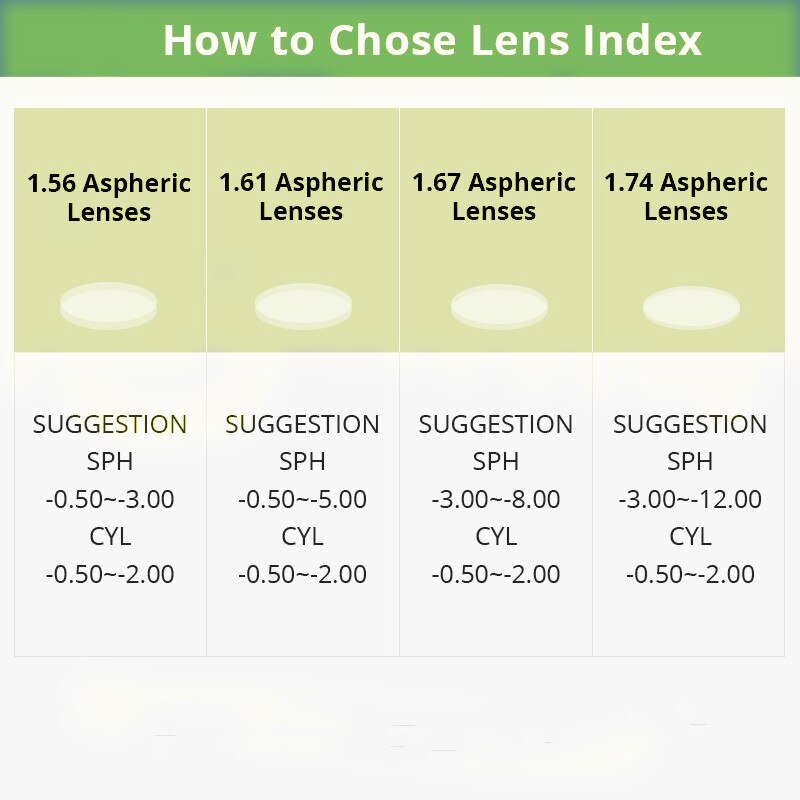 How to Chose Lens Index

| 1.56 Aspheric Lenses | 1.61 Aspheric Lenses | 1.67 Aspheric Lenses | 1.74 Aspheric Lenses |
|---|---|---|---|
| SUGGESTION SPH -0.50~-3.00 CYL -0.50~-2.00 | SUGGESTION SPH -0.50~-5.00 CYL -0.50~-2.00 | SUGGESTION SPH -3.00~-8.00 CYL -0.50~-2.00 | SUGGESTION SPH -3.00~-12.00 CYL -0.50~-2.00 |